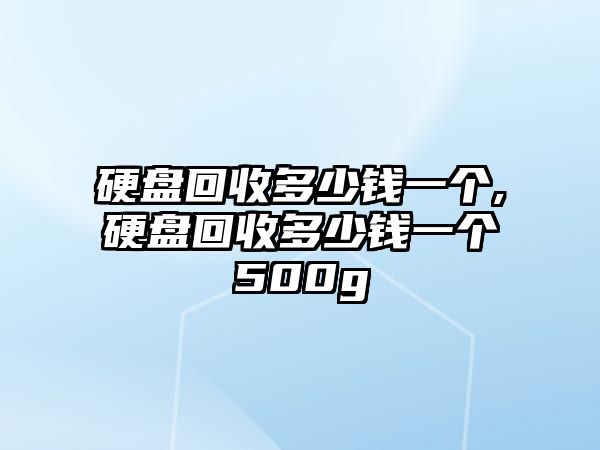 硬盘回收多少钱一个,硬盘回收多少钱一个500g